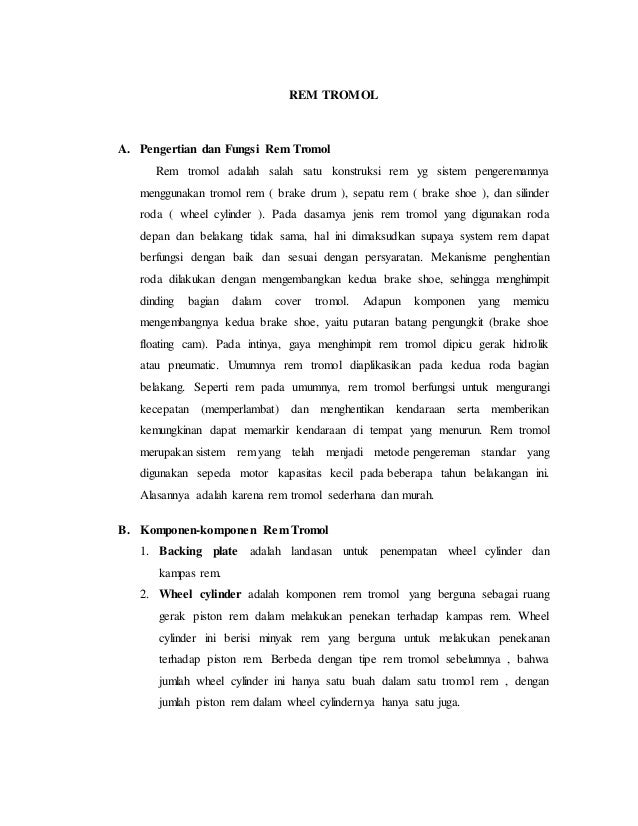 REM TROMOL

A. Pengertian dan Fungsi Rem Tromol

Rem tromol adalah salah satu konstruksi rem yg sistem pengeremannya menggunakan tromol rem ( brake drum ), sepatu rem ( brake shoe ), dan silinder roda ( wheel cylinder ). Pada dasarnya jenis rem tromol yang digunakan roda depan dan belakang tidak sama, hal ini dimaksudkan supaya system rem dapat berfungsi dengan baik dan sesuai dengan persyaratan. Mekanisme penghentian roda dilakukan dengan mengembangkan kedua brake shoe, sehingga menghimpit dinding bagian dalam cover tromol. Adapun komponen yang memicu mengembangnya kedua brake shoe, yaitu putaran batang pengungkit (brake shoe floating cam). Pada intinya, gaya menghimpit rem tromol dipicu gerak hidrolik atau pneumatic. Umumnya rem tromol diaplikasikan pada kedua roda bagian belakang. Seperti rem pada umumnya, rem tromol berfungsi untuk mengurangi kecepatan (memperlambat) dan menghentikan kendaraan serta memberikan kemungkinan dapat memarkir kendaraan di tempat yang menurun. Rem tromol merupakan sistem rem yang telah menjadi metode pengereman standar yang digunakan sepeda motor kapasitas kecil pada beberapa tahun belakangan ini. Alasannya adalah karena rem tromol sederhana dan murah.

B. Komponen-komponen Rem Tromol

1. Backing plate adalah landasan untuk penempatan wheel cylinder dan kampas rem.

2. Wheel cylinder adalah komponen rem tromol yang berguna sebagai ruang gerak piston rem dalam melakukan penekan terhadap kampas rem. Wheel cylinder ini berisi minyak rem yang berguna untuk melakukan penekanan terhadap piston rem. Berbeda dengan tipe rem tromol sebelumnya , bahwa jumlah wheel cylinder ini hanya satu buah dalam satu tromol rem , dengan jumlah piston rem dalam wheel cylindernya hanya satu juga.